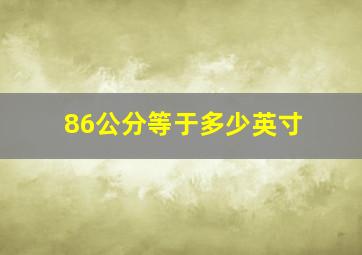 86公分等于多少英寸